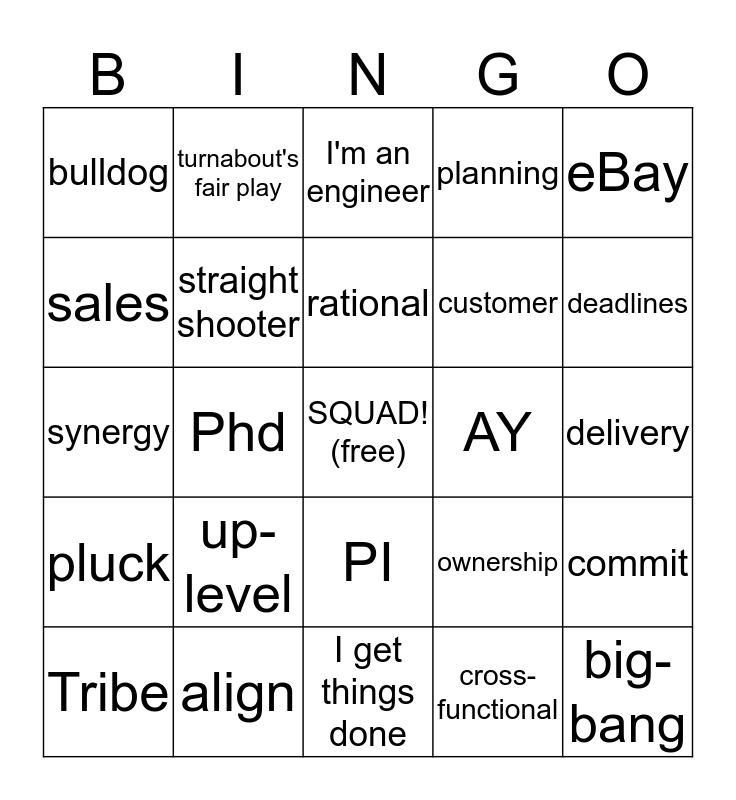 | B | I | N | G | O |
|---|---|---|---|---|
| bulldog | turnabout's fair play | I'm an engineer | planning | eBay |
| sales | straight shooter | rational | customer | deadlines |
| synergy | Phd | SQUAD! (free) | AY | delivery |
| pluck | up-level | PI | ownership | commit |
| Tribe | align | I get things done | cross-functional | big-bang |